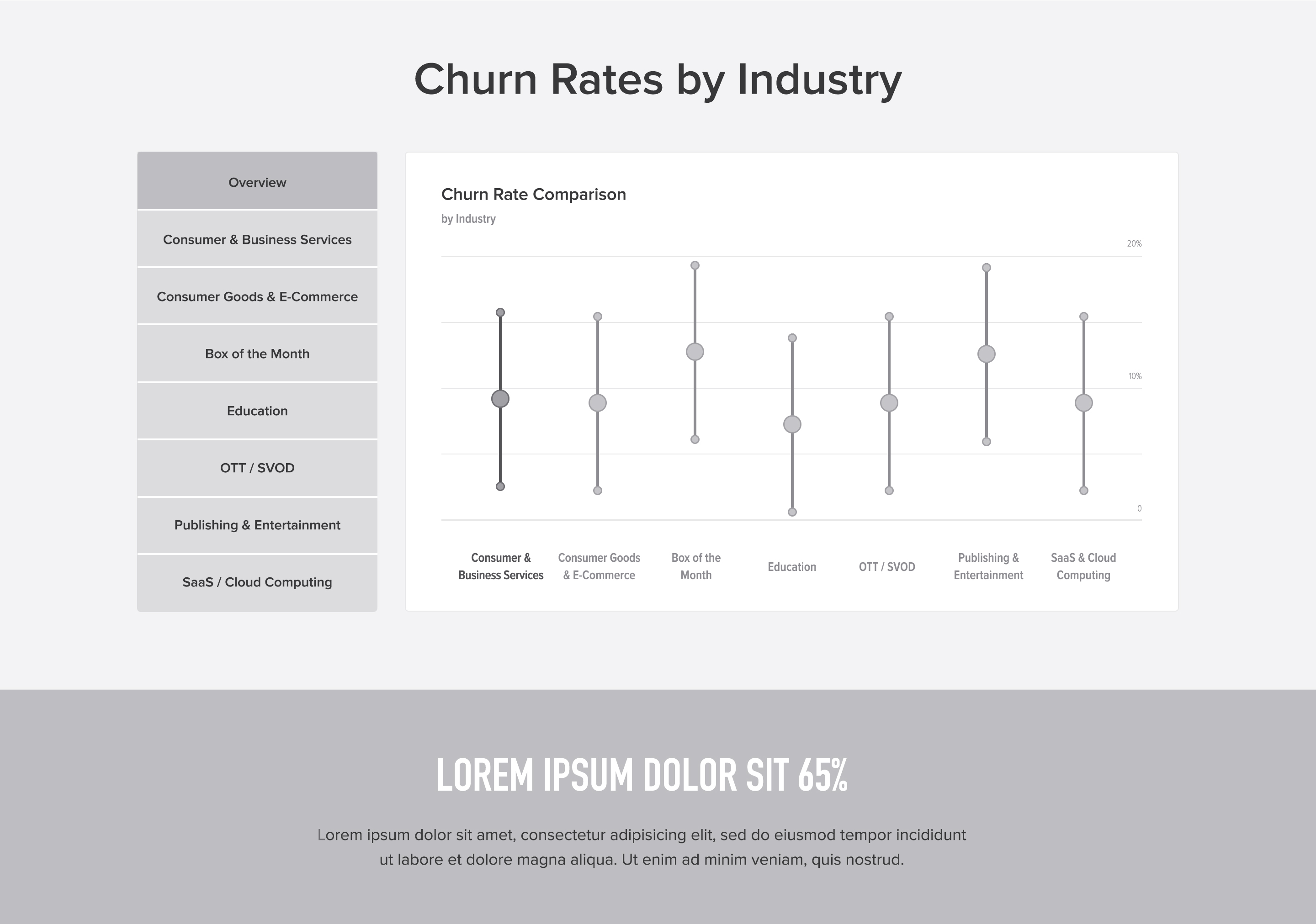 Churn Rates by Industry

Overview

Consumer & Business Services

Consumer Goods & E-Commerce

Box of the Month

Education

OTT / SVOD

Publishing & Entertainment

SaaS / Cloud Computing

Churn Rate Comparison

by Industry

20%

10%

0

Consumer & Business Services

Consumer Goods & E-Commerce

Box of the Month

Education

OTT / SVOD

Publishing & Entertainment

SaaS & Cloud Computing

LOREM IPSUM DOLOR SIT 65%

Lorem ipsum dolor sit amet, consectetur adipisicing elit, sed do eiusmod tempor incididunt ut labore et dolore magna aliqua. Ut enim ad minim veniam, quis nostrud.